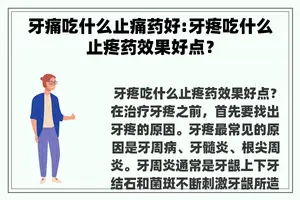 牙痛吃什么止痛药好:牙疼吃什么止疼药效果好点?

牙疼吃什么止疼药效果好点?在治疗牙疼之前，首先要找出牙疼的原因。牙疼最常见的原因是牙周病、牙髓炎、根尖周炎。牙周炎通常是牙龈上下牙结石和菌斑不断刺激牙龈所造